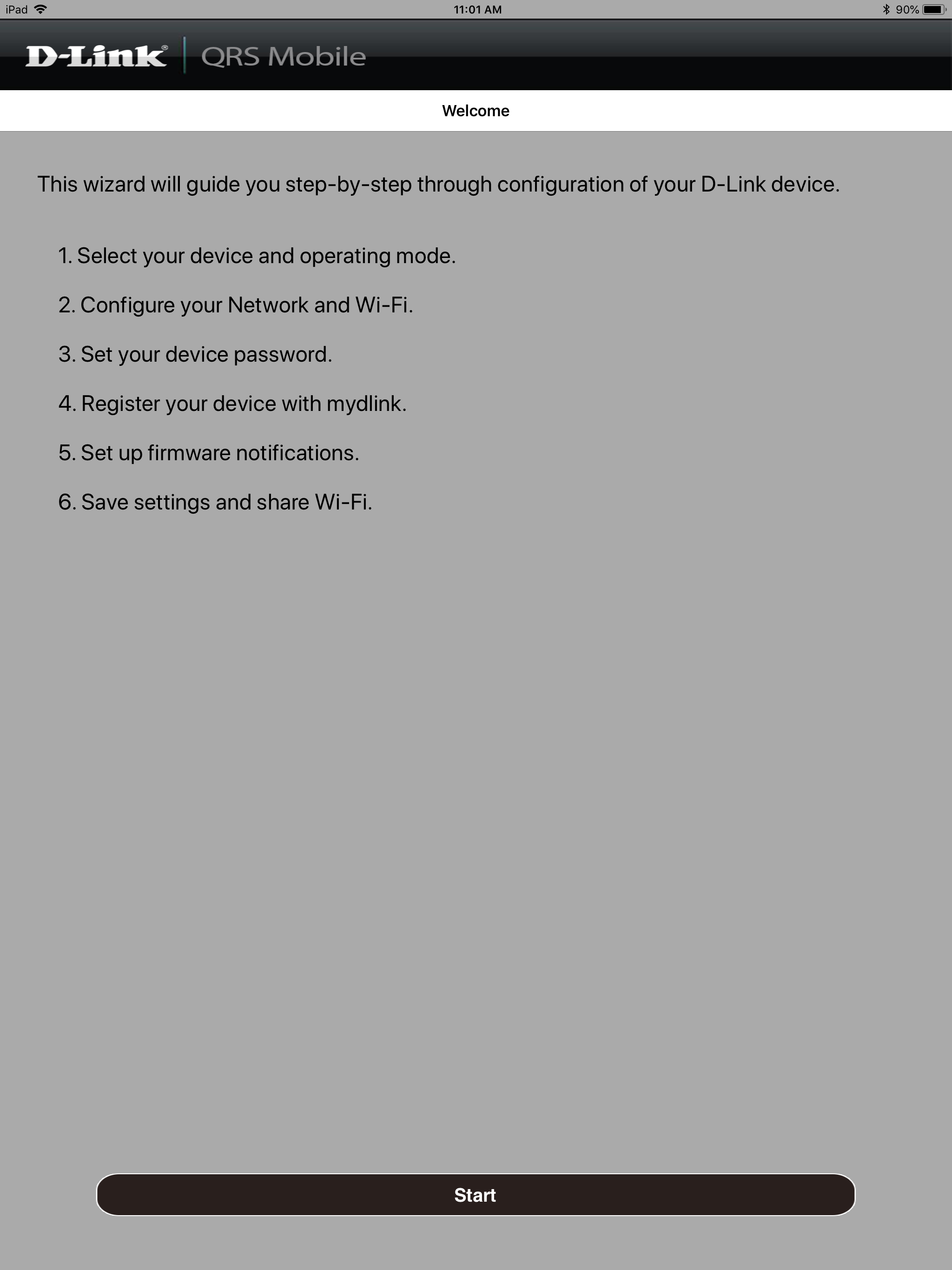 iPad 11:01 AM 90%

D-Link® QRS Mobile

Welcome

This wizard will guide you step-by-step through configuration of your D-Link device.

1. Select your device and operating mode.

2. Configure your Network and Wi-Fi.

3. Set your device password.

4. Register your device with mydlink.

5. Set up firmware notifications.

6. Save settings and share Wi-Fi.

Start